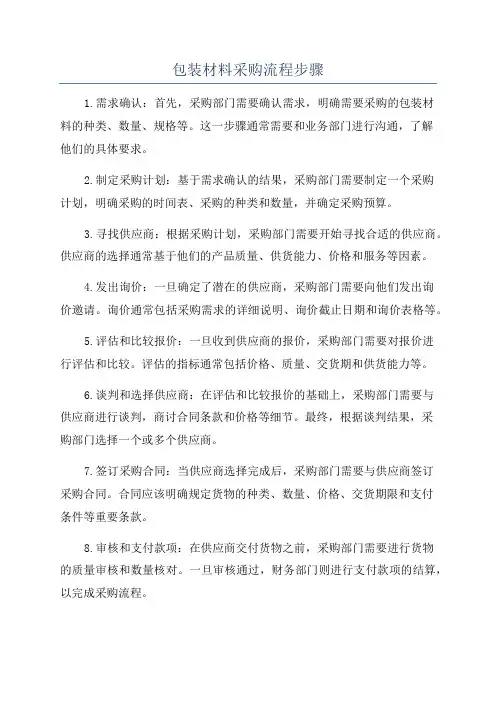 包装材料采购流程步骤

1.需求确认：首先，采购部门需要确认需求，明确需要采购的包装材料的种类、数量、规格等。这一步骤通常需要和业务部门进行沟通，了解他们的具体要求。

2.制定采购计划：基于需求确认的结果，采购部门需要制定一个采购计划，明确采购的时间表、采购的种类和数量，并确定采购预算。

3.寻找供应商：根据采购计划，采购部门需要开始寻找合适的供应商。供应商的选择通常基于他们的产品质量、供货能力、价格和服务等因素。

4.发出询价：一旦确定了潜在的供应商，采购部门需要向他们发出询价邀请。询价通常包括采购需求的详细说明、询价截止日期和询价表格等。

5.评估和比较报价：一旦收到供应商的报价，采购部门需要对报价进行评估和比较。评估的指标通常包括价格、质量、交货期和供货能力等。

6.谈判和选择供应商：在评估和比较报价的基础上，采购部门需要与供应商进行谈判，商讨合同条款和价格等细节。最终，根据谈判结果，采购部门选择一个或多个供应商。

7.签订采购合同：当供应商选择完成后，采购部门需要与供应商签订采购合同。合同应该明确规定货物的种类、数量、价格、交货期限和支付条件等重要条款。

8.审核和支付款项：在供应商交付货物之前，采购部门需要进行货物的质量审核和数量核对。一旦审核通过，财务部门则进行支付款项的结算，以完成采购流程。